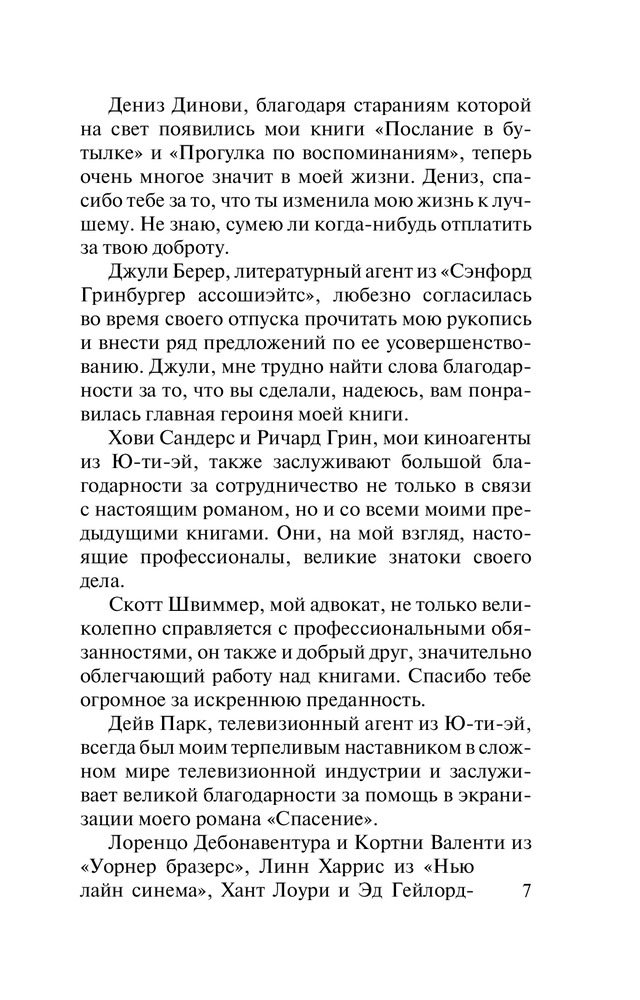 Дениз Динови, благодаря стараниям которой на свет появились мои книги «Послание в бутылке» и «Прогулка по воспоминаниям», теперь очень многое значит в моей жизни. Дениз, спасибо тебе за то, что ты изменила мою жизнь к лучшему. Не знаю, сумею ли когда-нибудь отплатить за твою доброту.

Джули Берер, литературный агент из «Сэнфорд Гринбургер ассошиэйтс», любезно согласилась во время своего отпуска прочитать мою рукопись и внести ряд предложений по ее усовершенствованию. Джули, мне трудно найти слова благодарности за то, что вы сделали, надеюсь, вам понравилась главная героиня моей книги.

Хови Сандерс и Ричард Грин, мои киноагенты из Ю-ти-эй, также заслуживают большой благодарности за сотрудничество не только в связи с настоящим романом, но и со всеми моими предыдущими книгами. Они, на мой взгляд, настоящие профессионалы, великие знатоки своего дела.

Скотт Швиммер, мой адвокат, не только великолепно справляется с профессиональными обязанностями, он также и добрый друг, значительно облегчающий работу над книгами. Спасибо тебе огромное за искреннюю преданность.

Дейв Парк, телевизионный агент из Ю-ти-эй, всегда был моим терпеливым наставником в сложном мире телевизионной индустрии и заслуживает великой благодарности за помощь в экранизации моего романа «Спасение».

Лоренцо Дебонавентура и Кортни Валенти из «Уорнер бразерс», Линн Харрис из «Нью лайн синема», Хант Лоури и Эд Гейлорд-

7